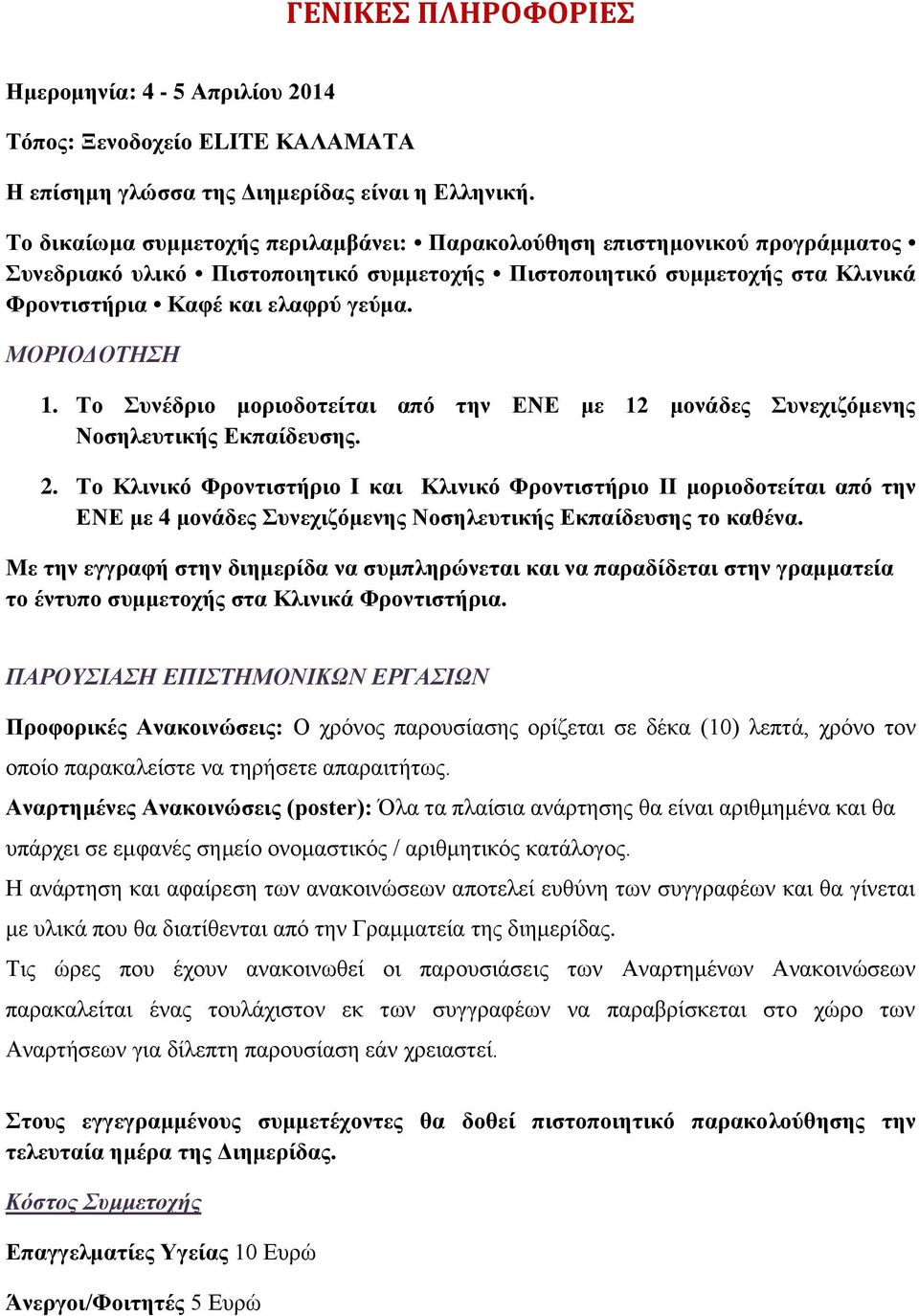 ΓΕΝΙΚΕΣ ΠΛΗΡΟΦΟΡΙΕΣ

Ημερομηνία: 4 - 5 Απριλίου 2014

Τόπος: Ξενοδοχείο ELITE ΚΑΛΑΜΑΤΑ

Η επίσημη γλώσσα της Διημερίδας είναι η Ελληνική.

Το δικαίωμα συμμετοχής περιλαμβάνει: • Παρακολούθηση επιστημονικού προγράμματος • Συνεδριακό υλικό • Πιστοποιητικό συμμετοχής • Πιστοποιητικό συμμετοχής στα Κλινικά Φροντιστήρια • Καφέ και ελαφρύ γεύμα.

ΜΟΡΙΟΔΟΤΗΣΗ

1. Το Συνέδριο μοριοδοτείται από την ΕΝΕ με 12 μονάδες Συνεχιζόμενης Νοσηλευτικής Εκπαίδευσης.

2. Το Κλινικό Φροντιστήριο Ι και Κλινικό Φροντιστήριο ΙΙ μοριοδοτείται από την ΕΝΕ με 4 μονάδες Συνεχιζόμενης Νοσηλευτικής Εκπαίδευσης το καθένα.

Με την εγγραφή στην διημερίδα να συμπληρώνεται και να παραδίδεται στην γραμματεία το έντυπο συμμετοχής στα Κλινικά Φροντιστήρια.

ΠΑΡΟΥΣΙΑΣΗ ΕΠΙΣΤΗΜΟΝΙΚΩΝ ΕΡΓΑΣΙΩΝ

Προφορικές Ανακοινώσεις: Ο χρόνος παρουσίασης ορίζεται σε δέκα (10) λεπτά, χρόνο τον οποίο παρακαλείστε να τηρήσετε απαραιτήτως.

Αναρτημένες Ανακοινώσεις (poster): Όλα τα πλαίσια ανάρτησης θα είναι αριθμημένα και θα υπάρχει σε εμφανές σημείο ονομαστικός / αριθμητικός κατάλογος.

Η ανάρτηση και αφαίρεση των ανακοινώσεων αποτελεί ευθύνη των συγγραφέων και θα γίνεται με υλικά που θα διατίθενται από την Γραμματεία της διημερίδας.

Τις ώρες που έχουν ανακοινωθεί οι παρουσιάσεις των Αναρτημένων Ανακοινώσεων παρακαλείται ένας τουλάχιστον εκ των συγγραφέων να παραβρίσκεται στο χώρο των Αναρτήσεων για δίλεπτη παρουσίαση εάν χρειαστεί.

Στους εγγεγραμμένους συμμετέχοντες θα δοθεί πιστοποιητικό παρακολούθησης την τελευταία ημέρα της Διημερίδας.

Κόστος Συμμετοχής

Επαγγελματίες Υγείας 10 Ευρώ

Άνεργοι/Φοιτητές 5 Ευρώ